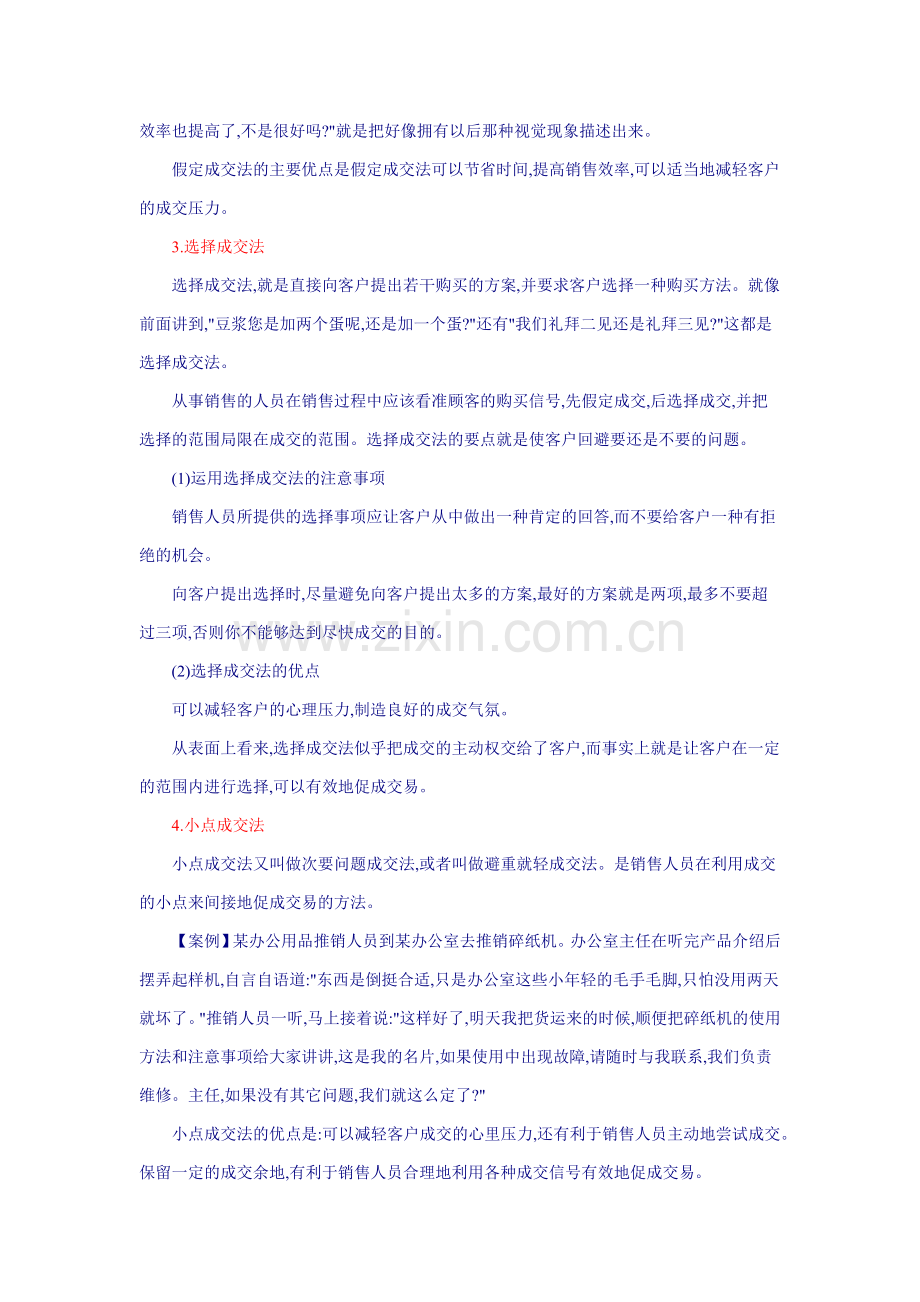 效率也提高了,不是很好吗?"就是把好像拥有以后那种视觉现象描述出来。

假定成交法的主要优点是假定成交法可以节省时间,提高销售效率,可以适当地减轻客户的成交压力。

3.选择成交法

选择成交法,就是直接向客户提出若干购买的方案,并要求客户选择一种购买方法。就像前面讲到,"豆浆您是加两个蛋呢,还是加一个蛋?"还有"我们礼拜二见还是礼拜三见?"这都是选择成交法。

从事销售的人员在销售过程中应该看准顾客的购买信号,先假定成交,后选择成交,并把选择的范围局限在成交的范围。选择成交法的要点就是使客户回避要还是不要的问题。

(1)运用选择成交法的注意事项

销售人员所提供的选择事项应让客户从中做出一种肯定的回答,而不要给客户一种有拒绝的机会。

向客户提出选择时,尽量避免向客户提出太多的方案,最好的方案就是两项,最多不要超过三项,否则你不能够达到尽快成交的目的。

(2)选择成交法的优点

可以减轻客户的心理压力,制造良好的成交气氛。

从表面上看来,选择成交法似乎把成交的主动权交给了客户,而事实上就是让客户在一定的范围内进行选择,可以有效地促成交易。

4.小点成交法

小点成交法又叫做次要问题成交法,或者叫做避重就轻成交法。是销售人员在利用成交的小点来间接地促成交易的方法。

【案例】某办公用品推销人员到某办公室去推销碎纸机。办公室主任在听完产品介绍后摆弄起样机,自言自语道:"东西是倒挺合适,只是办公室这些小年轻的毛手毛脚,只怕没用两天就坏了。"推销人员一听,马上接着说:"这样好了,明天我把货运来的时候,顺便把碎纸机的使用方法和注意事项给大家讲讲,这是我的名片,如果使用中出现故障,请随时与我联系,我们负责维修。主任,如果没有其它问题,我们就这么定了?"

小点成交法的优点是:可以减轻客户成交的心里压力,还有利于销售人员主动地尝试成交。保留一定的成交余地,有利于销售人员合理地利用各种成交信号有效地促成交易。

www.zixin.com.cn